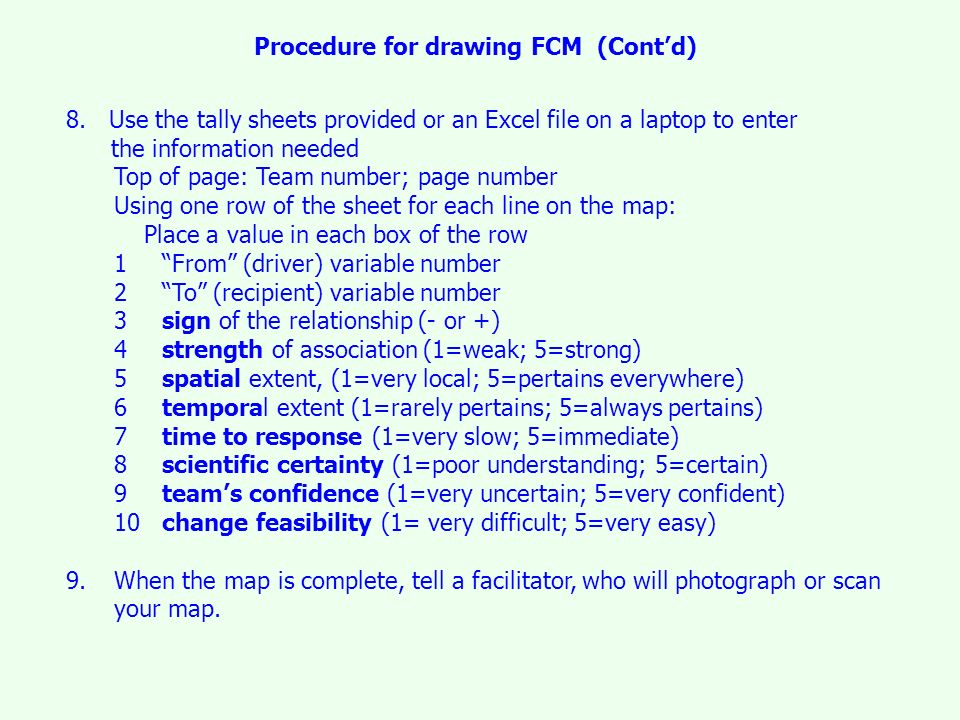 Procedure for drawing FCM (Cont'd)

8. Use the tally sheets provided or an Excel file on a laptop to enter the information needed

Top of page: Team number; page number

Using one row of the sheet for each line on the map:

Place a value in each box of the row

1 "From" (driver) variable number
2 "To" (recipient) variable number
3 sign of the relationship (- or +)
4 strength of association (1=weak; 5=strong)
5 spatial extent, (1=very local; 5=pertains everywhere)
6 temporal extent (1=rarely pertains; 5=always pertains)
7 time to response (1=very slow; 5=immediate)
8 scientific certainty (1=poor understanding; 5=certain)
9 team's confidence (1=very uncertain; 5=very confident)
10 change feasibility (1= very difficult; 5=very easy)

9. When the map is complete, tell a facilitator, who will photograph or scan your map.